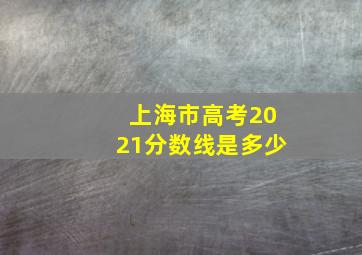 上海市高考2021分数线是多少